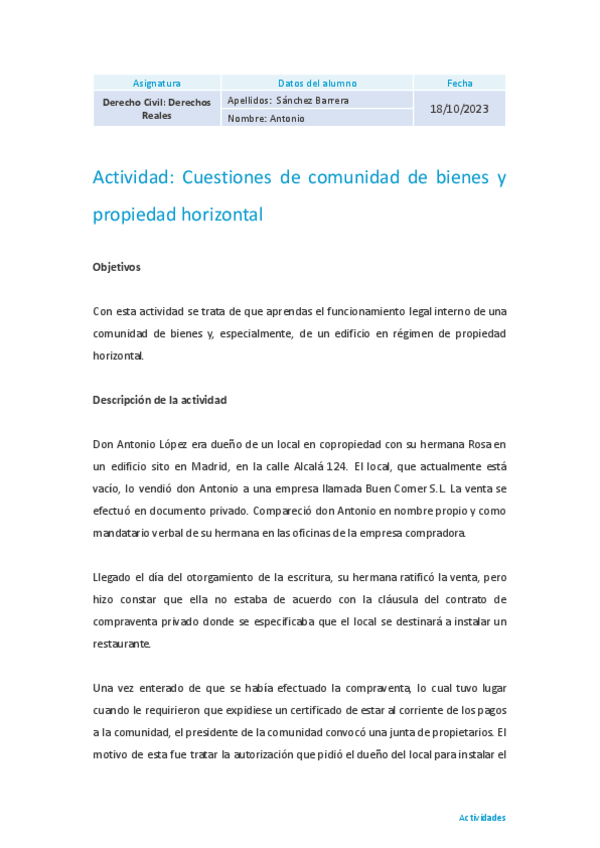 | Asignatura | Datos del alumno | Fecha |
|---|---|---|
| Derecho Civil: Derechos Reales | Apellidos: Sánchez Barrera | 18/10/2023 |
| | Nombre: Antonio | |

Actividad: Cuestiones de comunidad de bienes y propiedad horizontal

Objetivos

Con esta actividad se trata de que aprendas el funcionamiento legal interno de una comunidad de bienes y, especialmente, de un edificio en régimen de propiedad horizontal.

Descripción de la actividad

Don Antonio López era dueño de un local en copropiedad con su hermana Rosa en un edificio sito en Madrid, en la calle Alcalá 124. El local, que actualmente está vacío, lo vendió don Antonio a una empresa llamada Buen Comer S.L. La venta se efectuó en documento privado. Compareció don Antonio en nombre propio y como mandatario verbal de su hermana en las oficinas de la empresa compradora.

Llegado el día del otorgamiento de la escritura, su hermana ratificó la venta, pero hizo constar que ella no estaba de acuerdo con la cláusula del contrato de compraventa privado donde se especificaba que el local se destinará a instalar un restaurante.

Una vez enterado de que se había efectuado la compraventa, lo cual tuvo lugar cuando le requirieron que expidiese un certificado de estar al corriente de los pagos a la comunidad, el presidente de la comunidad convocó una junta de propietarios. El motivo de esta fue tratar la autorización que pidió el dueño del local para instalar el

Actividades